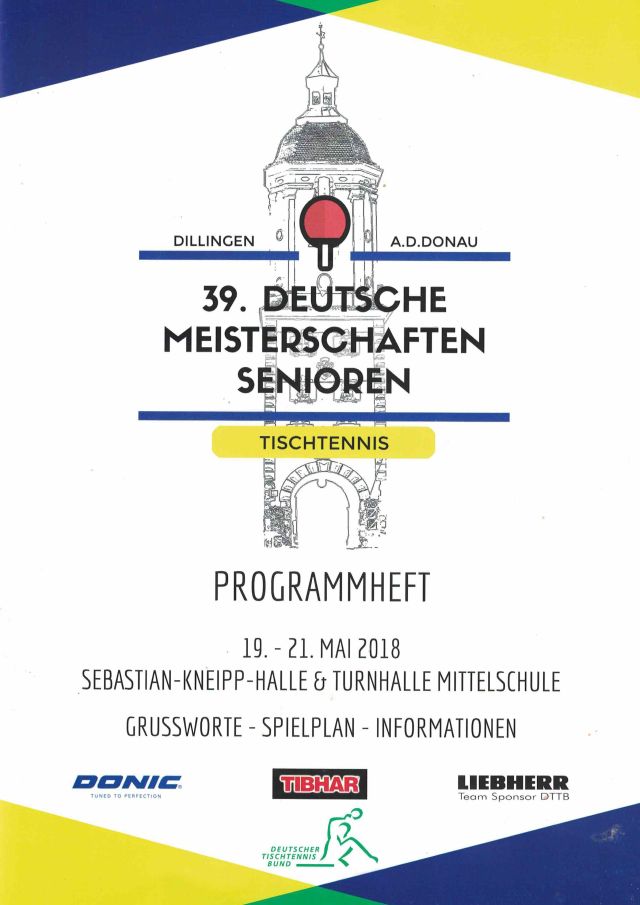 DILLINGEN

A.D.DONAU

39. DEUTSCHE MEISTERSCHAFTEN SENIOREN

TISCHTENNIS

PROGRAMMHEFT

19. - 21. MAI 2018
SEBASTIAN-KNEIPP-HALLE & TURNHALLE MITTELSCHULE

GRUSSWORTE - SPIELPLAN - INFORMATIONEN

DONIC
TUNED TO PERFECTION

TIBHAR

LIEBHERR
Team Sponsor DTTB

DEUTSCHER
TISCHTENNIS
BUND